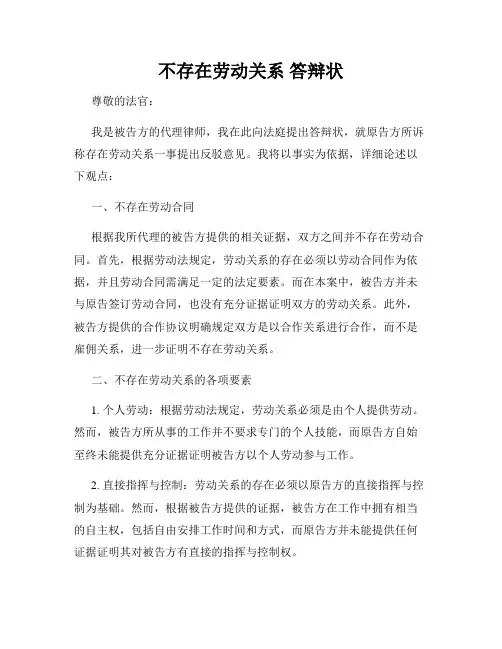 不存在劳动关系 答辩状

尊敬的法官：

我是被告方的代理律师，我在此向法庭提出答辩状，就原告方所诉称存在劳动关系一事提出反驳意见。我将以事实为依据，详细论述以下观点：

一、不存在劳动合同

根据我所代理的被告方提供的相关证据，双方之间并不存在劳动合同。首先，根据劳动法规定，劳动关系的存在必须以劳动合同作为依据，并且劳动合同需满足一定的法定要素。而在本案中，被告方并未与原告签订劳动合同，也没有充分证据证明双方的劳动关系。此外，被告方提供的合作协议明确规定双方是以合作关系进行合作，而不是雇佣关系，进一步证明不存在劳动关系。

二、不存在劳动关系的各项要素

1. 个人劳动：根据劳动法规定，劳动关系必须是由个人提供劳动。然而，被告方所从事的工作并不要求专门的个人技能，而原告方自始至终未能提供充分证据证明被告方以个人劳动参与工作。

2. 直接指挥与控制：劳动关系的存在必须以原告方的直接指挥与控制为基础。然而，根据被告方提供的证据，被告方在工作中拥有相当的自主权，包括自由安排工作时间和方式，而原告方并未能提供任何证据证明其对被告方有直接的指挥与控制权。